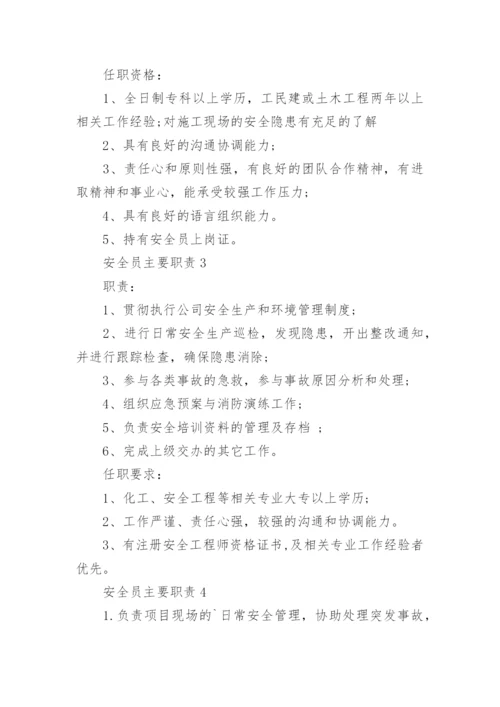 任职资格：

1、全日制专科以上学历，工民建或土木工程两年以上相关工作经验;对施工现场的安全隐患有充足的了解

2、具有良好的沟通协调能力；

3、责任心和原则性强，有良好的团队合作精神，有进取精神和事业心，能承受较强工作压力；

4、具有良好的语言组织能力。

5、持有安全员上岗证。

安全员主要职责 3

职责：

1、贯彻执行公司安全生产和环境管理制度；

2、进行日常安全生产巡检，发现隐患，开出整改通知，并进行跟踪检查，确保隐患消除；

3、参与各类事故的急救，参与事故原因分析和处理；

4、组织应急预案与消防演练工作；

5、负责安全培训资料的管理及存档 ；

6、完成上级交办的其它工作。

任职要求：

1、化工、安全工程等相关专业大专以上学历；

2、工作严谨、责任心强，较强的沟通和协调能力。

3、有注册安全工程师资格证书,及相关专业工作经验者优先。

安全员主要职责 4

1.负责项目现场的`日常安全管理，协助处理突发事故，